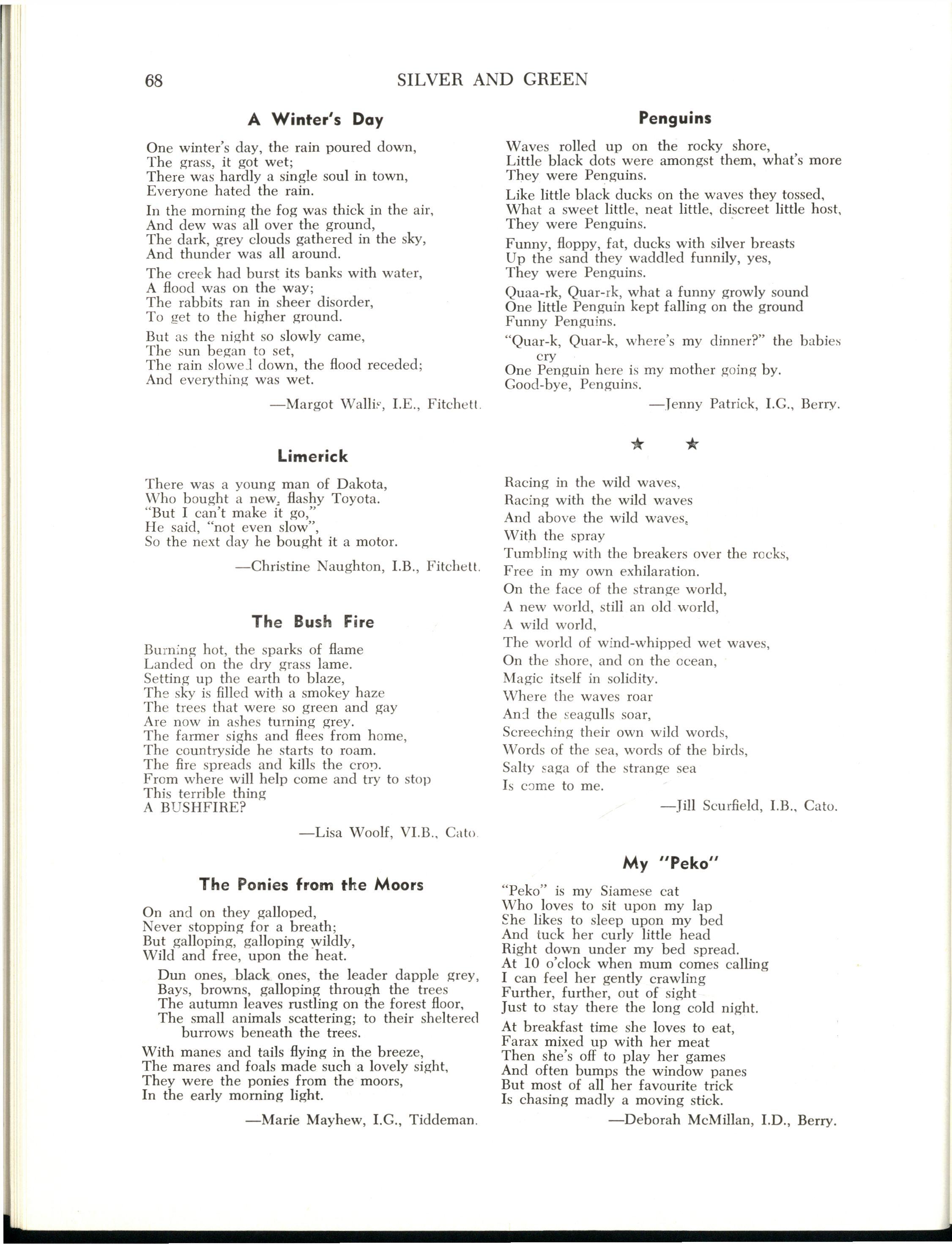 68 SILVER AND GREEN

A Winter's Day

One winter's day, the rain poured down,
The grass, it got wet;
There was hardly a single soul in town,
Everyone hated the rain.

In the morning the fog was thick in the air,
And dew was all over the ground,
The dark, grey clouds gathered in the sky,
And thunder was all around.

The creek had burst its banks with water,
A flood was on the way;
The rabbits ran in sheer disorder,
To get to the higher ground.

But as the night so slowly came,
The sun began to set,
The rain slowed down, the flood receded;
And everything was wet.

—Margot Wallis, I.E., Fitchett.

Limerick

There was a young man of Dakota,
Who bought a new, flashy Toyota.
"But I can't make it go,"
He said, "not even slow",
So the next day he bought it a motor.

—Christine Naughton, I.B., Fitchett.

The Bush Fire

Burning hot, the sparks of flame
Landed on the dry grass lame.
Setting up the earth to blaze,
The sky is filled with a smokey haze
The trees that were so green and gay
Are now in ashes turning grey.
The farmer sighs and flees from home,
The countryside he starts to roam.
The fire spreads and kills the crop.
From where will help come and try to stop
This terrible thing
A BUSHFIRE?

—Lisa Woolf, VI.B., Cato.

The Ponies from the Moors

On and on they galloped,
Never stopping for a breath;
But galloping, galloping wildly,
Wild and free, upon the heat.

Dun ones, black ones, the leader dapple grey,
Bays, browns, galloping through the trees
The autumn leaves rustling on the forest floor,
The small animals scattering; to their sheltered burrows beneath the trees.

With manes and tails flying in the breeze,
The mares and foals made such a lovely sight,
They were the ponies from the moors,
In the early morning light.

—Marie Mayhew, I.G., Tiddeman.

Penguins

Waves rolled up on the rocky shore,
Little black dots were amongst them, what's more
They were Penguins.

Like little black ducks on the waves they tossed,
What a sweet little, neat little, discreet little host,
They were Penguins.

Funny, floppy, fat, ducks with silver breasts
Up the sand they waddled funnily, yes,
They were Penguins.

Quaa-rk, Quar-rk, what a funny growly sound
One little Penguin kept falling on the ground
Funny Penguins.

"Quar-k, Quar-k, where's my dinner?" the babies cry
One Penguin here is my mother going by.
Good-bye, Penguins.

—Jenny Patrick, I.G., Berry.

★ ★

Racing in the wild waves,
Racing with the wild waves
And above the wild waves,
With the spray
Tumbling with the breakers over the rocks,
Free in my own exhilaration.
On the face of the strange world,
A new world, still an old world,
A wild world,
The world of wind-whipped wet waves,
On the shore, and on the ocean,
Magic itself in solidity.
Where the waves roar
And the seagulls soar,
Screeching their own wild words,
Words of the sea, words of the birds,
Salty saga of the strange sea
Is come to me.

—Jill Scurfield, I.B., Cato.

My "Peko"

"Peko" is my Siamese cat
Who loves to sit upon my lap
She likes to sleep upon my bed
And tuck her curly little head
Right down under my bed spread.
At 10 o'clock when mum comes calling
I can feel her gently crawling
Further, further, out of sight
Just to stay there the long cold night.

At breakfast time she loves to eat,
Farax mixed up with her meat
Then she's off to play her games
And often bumps the window panes
But most of all her favourite trick
Is chasing madly a moving stick.

—Deborah McMillan, I.D., Berry.